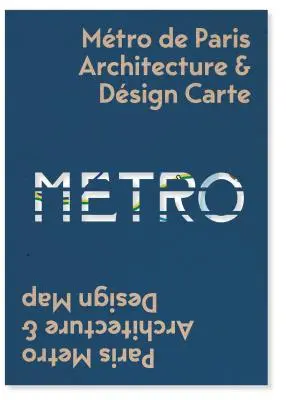 Métro de Paris
Architecture &
Désign Carte

MÉTRO

Paris Metro
Architecture &
Design Map